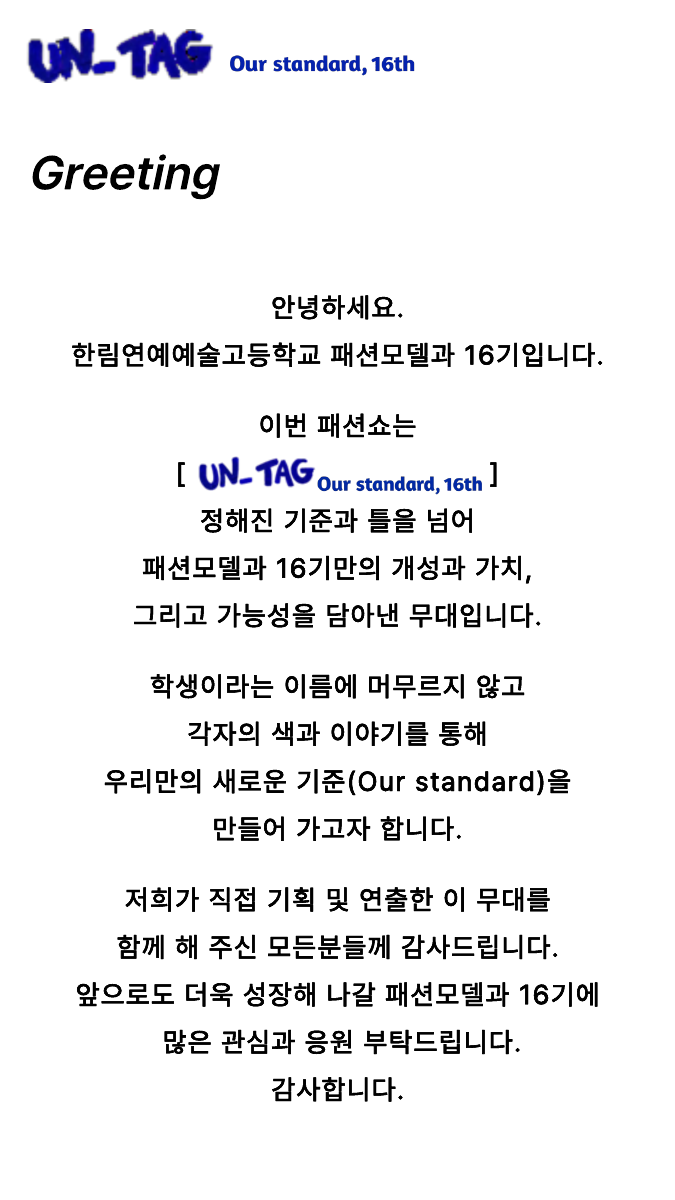 UN_TAG Our standard, 16th

Greeting

안녕하세요.
한림연예예술고등학교 패션모델과 16기입니다.

이번 패션쇼는
[ UN_TAG Our standard, 16th ]
정해진 기준과 틀을 넘어
패션모델과 16기만의 개성과 가치,
그리고 가능성을 담아낸 무대입니다.

학생이라는 이름에 머무르지 않고
각자의 색과 이야기를 통해
우리만의 새로운 기준(Our standard)을
만들어 가고자 합니다.

저희가 직접 기획 및 연출한 이 무대를
함께 해 주신 모든분들께 감사드립니다.
앞으로도 더욱 성장해 나갈 패션모델과 16기에
많은 관심과 응원 부탁드립니다.
감사합니다.